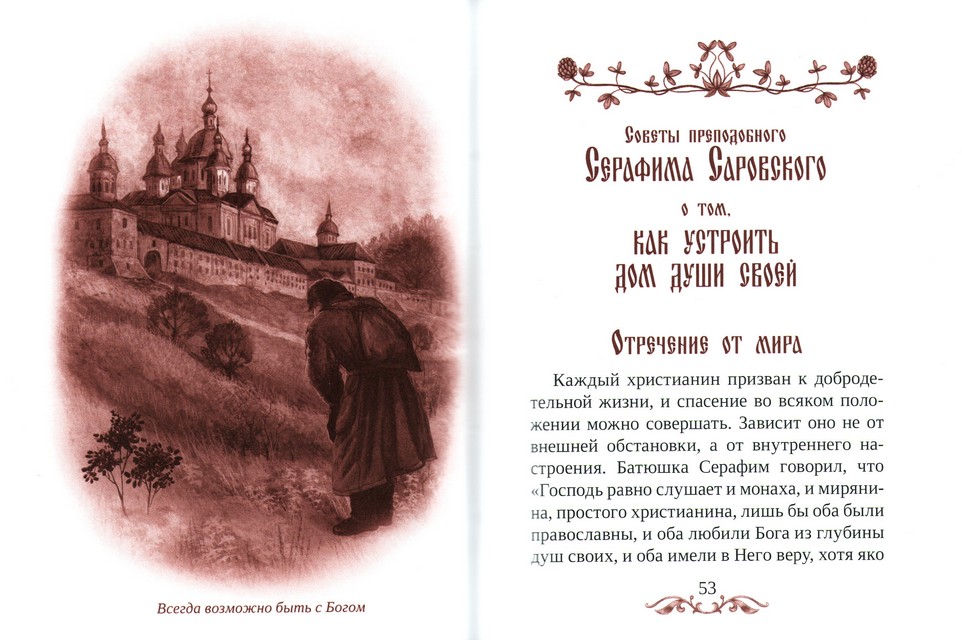 Всегда возможно быть с Богом

Советы преподобного
Серафима Саровского
о том,
как устроить
дом души своей

Отречение от мира

Каждый христианин призван к добродетельной жизни, и спасение во всяком положении можно совершать. Зависит оно не от внешней обстановки, а от внутреннего настроения. Батюшка Серафим говорил, что «Господь равно слушает и монаха, и мирянина, простого христианина, лишь бы оба были православны, и оба любили Бога из глубины душ своих, и оба имели в Него веру, хотя яко

53